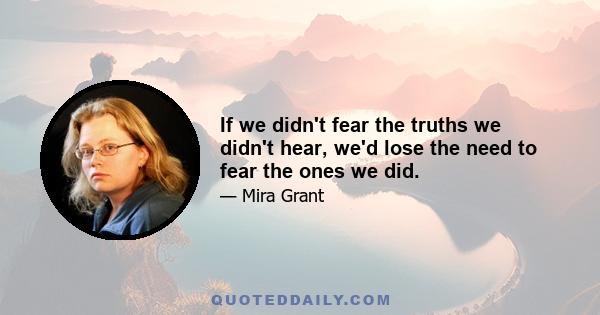 If we didn't fear the truths we didn't hear, we'd lose the need to fear the ones we did.

— Mira Grant

QUOTEDDAILY.COM